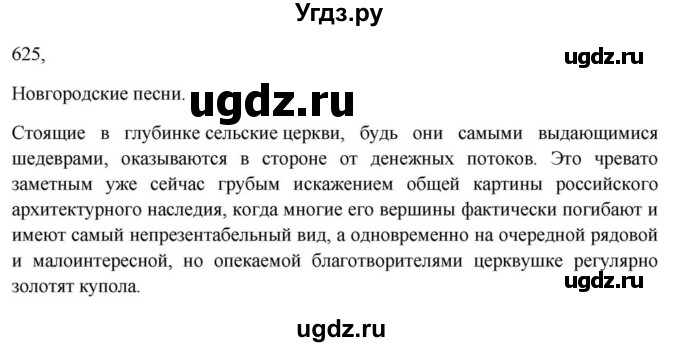 Угдз.ру

625,

ugdz.ru

Новгородские песни.

ugdz.ru

Стоящие в глубинке сельские церкви, будь они самыми выдающимися шедеврами, оказываются в стороне от денежных потоков. Это чревато заметным уже сейчас грубым искажением общей картины российского архитектурного наследия, когда многие его вершины фактически погибают и имеют самый непрезентабельный вид, а одновременно на очередной рядовой и малоинтересной, но опекаемой благотворителями церквушке регулярно золотят купола.

ugdz.ru

ugdz.ru